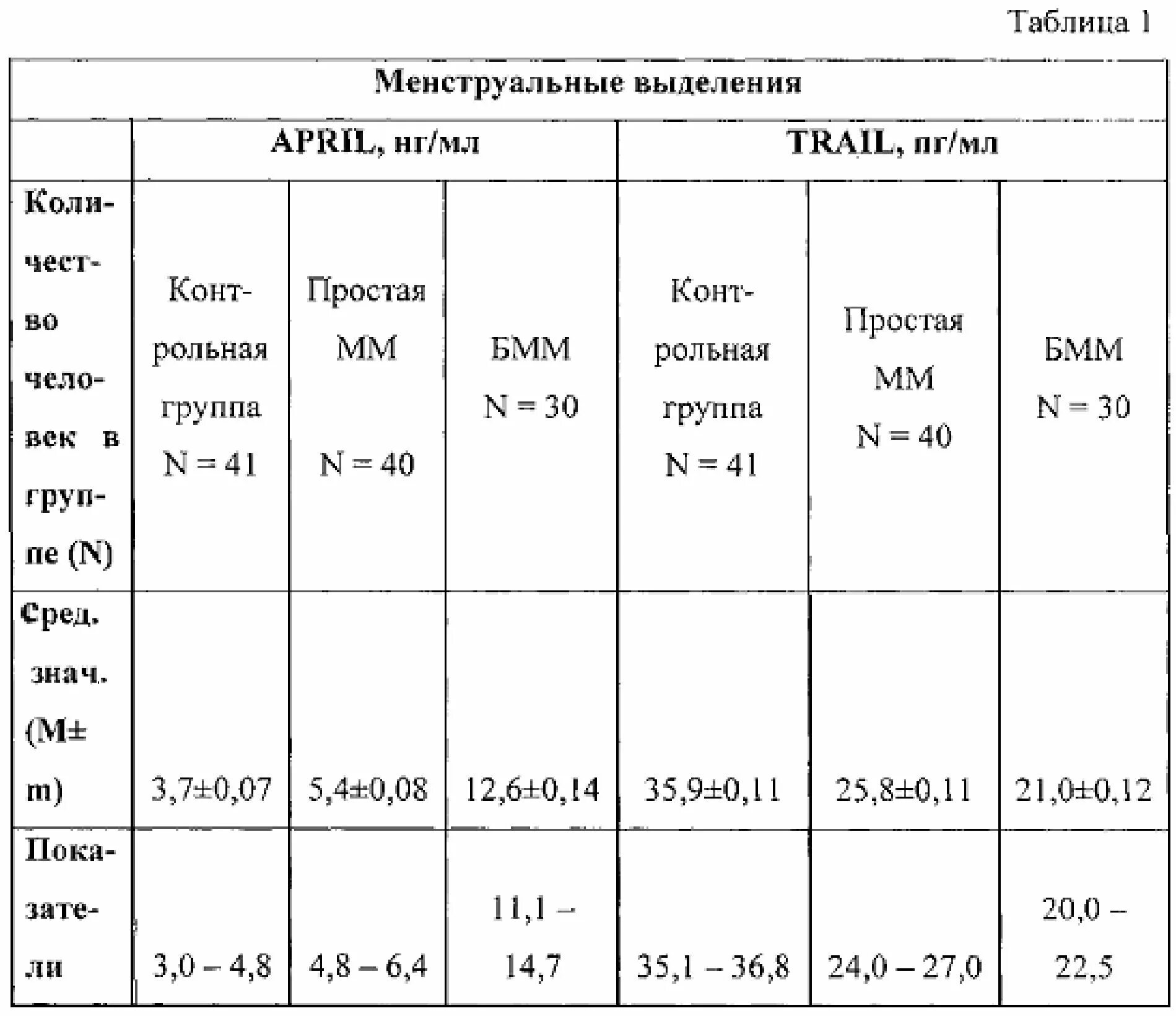 Таблица 1

| Менструальные выделения | | | | | | |
|---|---|---|---|---|---|---|
| | APRIL, нг/мл | | | TRAIL, пг/мл | | |
| Количество человек в группе (N) | Контрольная группа N = 41 | Простая ММ N = 40 | БММ N = 30 | Контрольная группа N = 41 | Простая ММ N = 40 | БММ N = 30 |
| Сред. знач. (M± m) | 3,7±0,07 | 5,4±0,08 | 12,6±0,14 | 35,9±0,11 | 25,8±0,11 | 21,0±0,12 |
| Показатели | 3,0 – 4,8 | 4,8 – 6,4 | 11,1 – 14,7 | 35,1 – 36,8 | 24,0 – 27,0 | 20,0 – 22,5 |